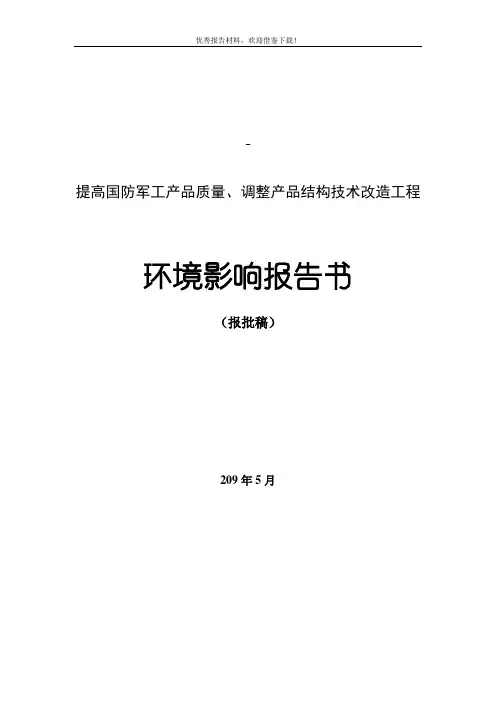 优秀报告材料，欢迎借鉴下载！

-

提高国防军工产品质量、调整产品结构技术改造工程

环境影响报告书

（报批稿）

209年5月